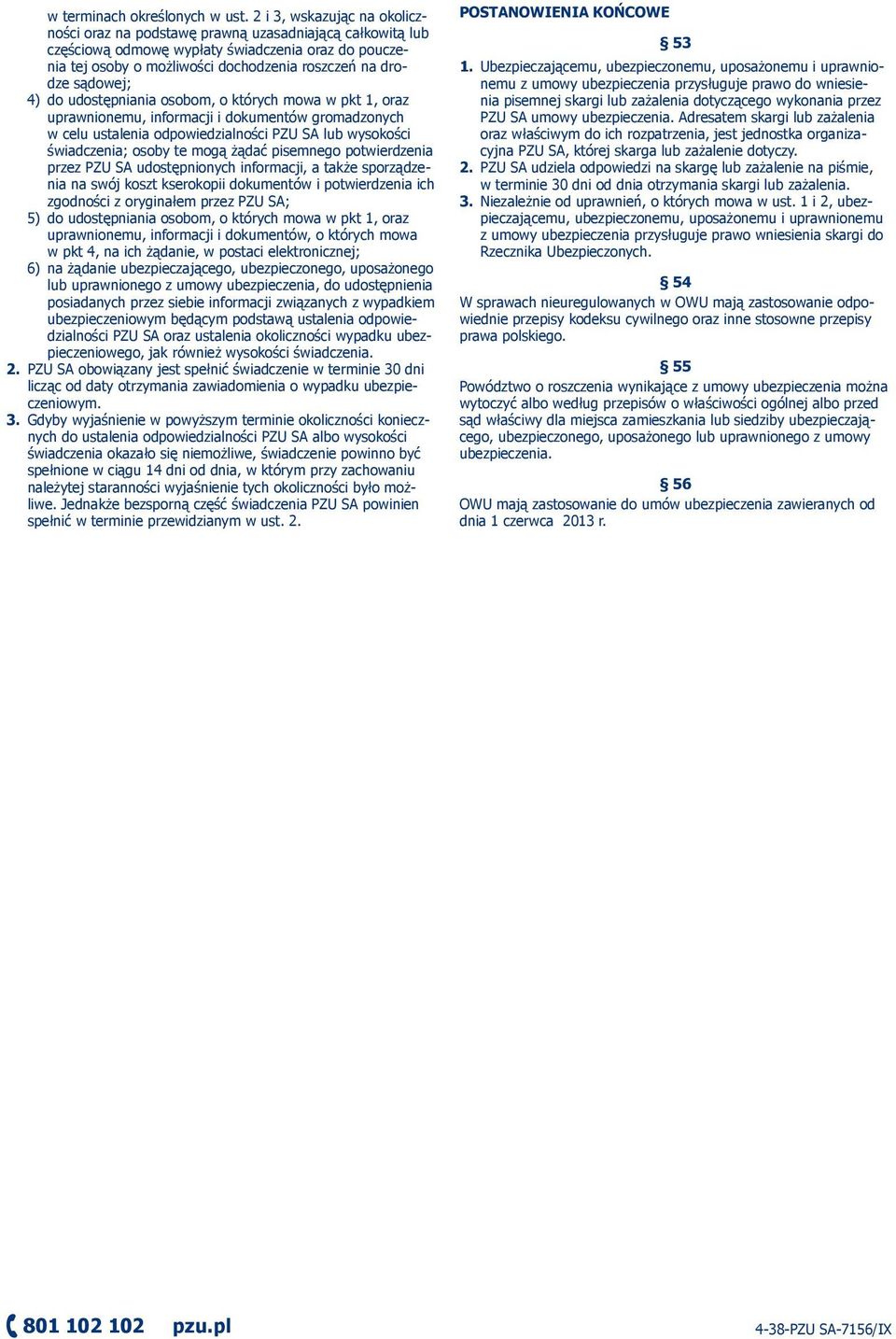 w terminach określonych w ust. 2 i 3, wskazując na okoliczności oraz na podstawę prawną uzasadniającą całkowitą lub częściową odmowę wypłaty świadczenia oraz do pouczenia tej osoby o możliwości dochodzenia roszczeń na drodze sądowej;

4) do udostępniania osobom, o których mowa w pkt 1, oraz uprawnionemu, informacji i dokumentów gromadzonych w celu ustalenia odpowiedzialności PZU SA lub wysokości świadczenia; osoby te mogą żądać pisemnego potwierdzenia przez PZU SA udostępnionych informacji, a także sporządzenia na swój koszt kserokopii dokumentów i potwierdzenia ich zgodności z oryginałem przez PZU SA;

5) do udostępniania osobom, o których mowa w pkt 1, oraz uprawnionemu, informacji i dokumentów, o których mowa w pkt 4, na ich żądanie, w postaci elektronicznej;

6) na żądanie ubezpieczającego, ubezpieczonego, uposażonego lub uprawnionego z umowy ubezpieczenia, do udostępnienia posiadanych przez siebie informacji związanych z wypadkiem ubezpieczeniowym będącym podstawą ustalenia odpowiedzialności PZU SA oraz ustalenia okoliczności wypadku ubezpieczeniowego, jak również wysokości świadczenia.

2. PZU SA obowiązany jest spełnić świadczenie w terminie 30 dni licząc od daty otrzymania zawiadomienia o wypadku ubezpieczeniowym.

3. Gdyby wyjaśnienie w powyższym terminie okoliczności koniecznych do ustalenia odpowiedzialności PZU SA albo wysokości świadczenia okazało się niemożliwe, świadczenie powinno być spełnione w ciągu 14 dni od dnia, w którym przy zachowaniu należytej staranności wyjaśnienie tych okoliczności było możliwe. Jednakże bezsporną część świadczenia PZU SA powinien spełnić w terminie przewidzianym w ust. 2.

POSTANOWIENIA KOŃCOWE

§ 53

1. Ubezpieczającemu, ubezpieczonemu, uposażonemu i uprawnionemu z umowy ubezpieczenia przysługuje prawo do wniesienia pisemnej skargi lub zażalenia dotyczącego wykonania przez PZU SA umowy ubezpieczenia. Adresatem skargi lub zażalenia oraz właściwym do ich rozpatrzenia, jest jednostka organizacyjna PZU SA, której skarga lub zażalenie dotyczy.

2. PZU SA udziela odpowiedzi na skargę lub zażalenie na piśmie, w terminie 30 dni od dnia otrzymania skargi lub zażalenia.

3. Niezależnie od uprawnień, o których mowa w ust. 1 i 2, ubezpieczającemu, ubezpieczonemu, uposażonemu i uprawnionemu z umowy ubezpieczenia przysługuje prawo wniesienia skargi do Rzecznika Ubezpieczonych.

§ 54

W sprawach nieuregulowanych w OWU mają zastosowanie odpowiednie przepisy kodeksu cywilnego oraz inne stosowne przepisy prawa polskiego.

§ 55

Powództwo o roszczenia wynikające z umowy ubezpieczenia można wytoczyć albo według przepisów o właściwości ogólnej albo przed sąd właściwy dla miejsca zamieszkania lub siedziby ubezpieczającego, ubezpieczonego, uposażonego lub uprawnionego z umowy ubezpieczenia.

§ 56

OWU mają zastosowanie do umów ubezpieczenia zawieranych od dnia 1 czerwca 2013 r.

801 102 102 pzu.pl

4-38-PZU SA-7156/IX